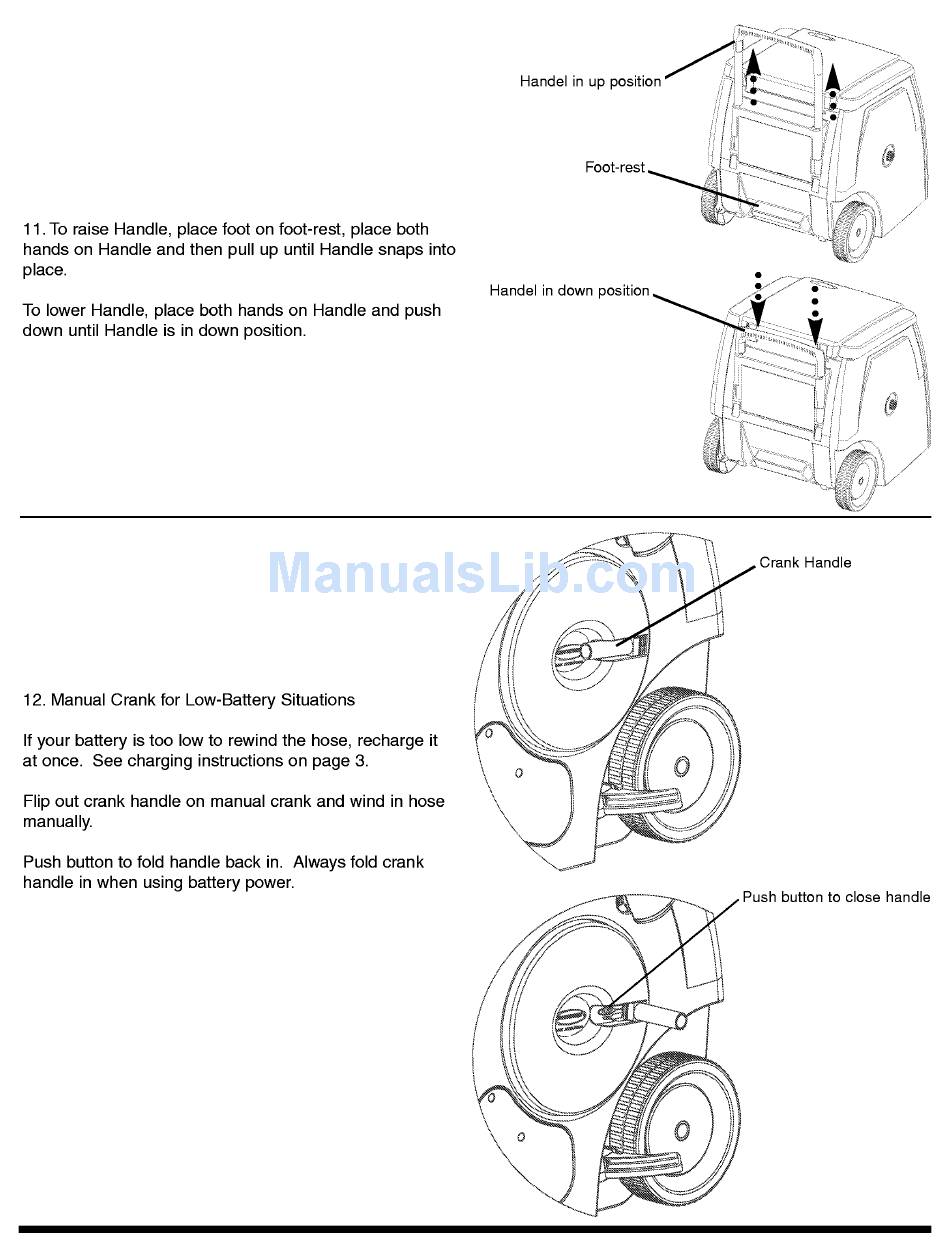 Handel in up position

Foot-rest

11. To raise Handle, place foot on foot-rest, place both hands on Handle and then pull up until Handle snaps into place.

To lower Handle, place both hands on Handle and push down until Handle is in down position.

Handel in down position

ManualsLib.com

Crank Handle

12. Manual Crank for Low-Battery Situations

If your battery is too low to rewind the hose, recharge it at once. See charging instructions on page 3.

Flip out crank handle on manual crank and wind in hose manually.

Push button to fold handle back in. Always fold crank handle in when using battery power.

Push button to close handle